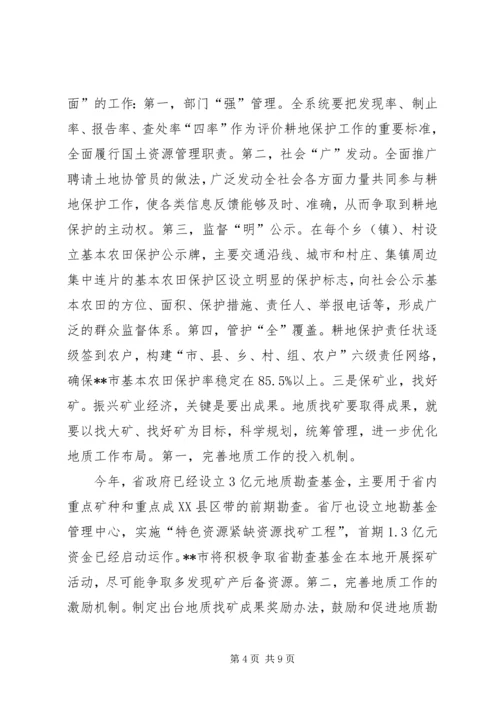 面”的工作：第一，部门“强”管理。全系统要把发现率、制止率、报告率、查处率“四率”作为评价耕地保护工作的重要标准，全面履行国土资源管理职责。第二，社会“广”发动。全面推广聘请土地协管员的做法，广泛发动全社会各方面力量共同参与耕地保护工作，使各类信息反馈能够及时、准确，从而争取到耕地保护的主动权。第三，监督“明”公示。在每个乡（镇）、村设立基本农田保护公示牌，主要交通沿线、城市和村庄、集镇周边集中连片的基本农田保护区设立明显的保护标志，向社会公示基本农田的方位、面积、保护措施、责任人、举报电话等，形成广泛的群众监督体系。第四，管护“全”覆盖。耕地保护责任状逐级签到农户，构建“市、县、乡、村、组、农户”六级责任网络，确保**市基本农田保护率稳定在85.5%以上。三是保矿业，找好矿。振兴矿业经济，关键是要出成果。地质找矿要取得成果，就要以找大矿、找好矿为目标，科学规划，统筹管理，进一步优化地质工作布局。第一，完善地质工作的投入机制。

今年，省政府已经设立3亿元地质勘查基金，主要用于省内重点矿种和重点成XX县区带的前期勘查。省厅也设立地勘基金管理中心，实施“特色资源紧缺资源找矿工程”，首期1.3亿元资金已经启动运作。**市将积极争取省勘查基金在本地开展探矿活动，尽可能争取多发现矿产后备资源。第二，完善地质工作的激励机制。制定出台地质找矿成果奖励办法，鼓励和促进地质勘

第4页 共9页